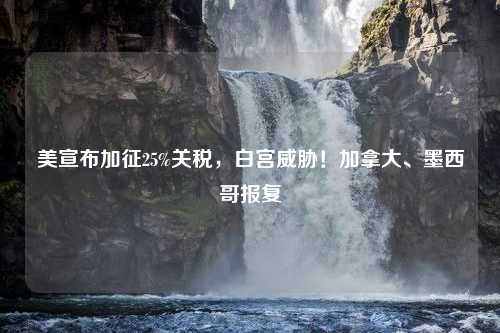 美宣布加征25%关税，白宫威胁！加拿大、墨西哥报复